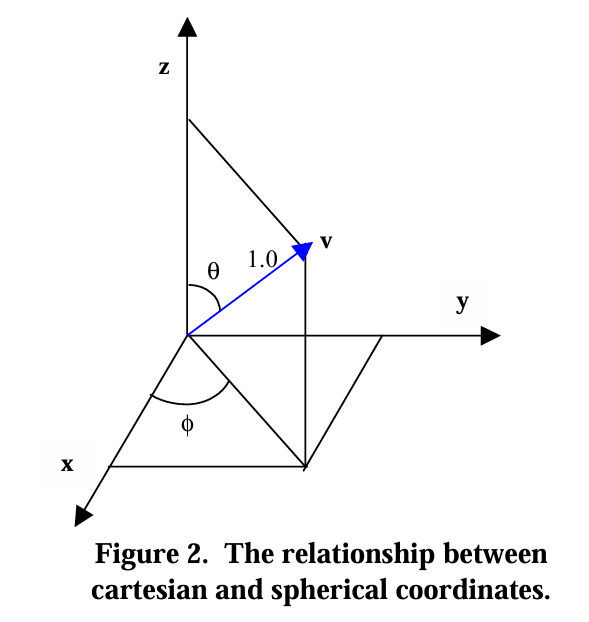 z

v

1.0

θ

y

ϕ

x

Figure 2. The relationship between cartesian and spherical coordinates.